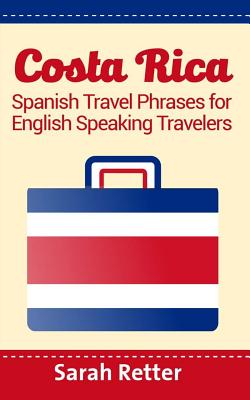 Costa Rica

Spanish Travel Phrases for English Speaking Travelers

Sarah Retter